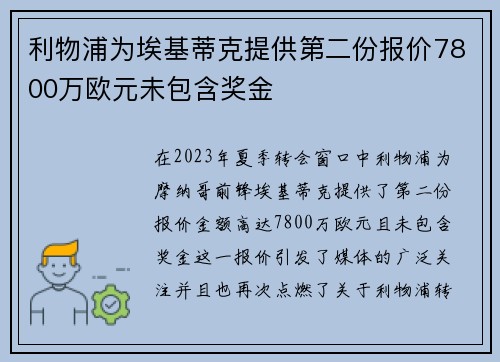 利物浦为埃基蒂克提供第二份报价7800万欧元未包含奖金

在2023年夏季转会窗口中利物浦为摩纳哥前锋埃基蒂克提供了第二份报价金额高达7800万欧元且未包含奖金这一报价引发了媒体的广泛关注并且也再次点燃了关于利物浦转